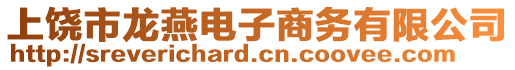 上饶市龙燕电子商务有限公司
http://sreverichard.cn.coovee.com